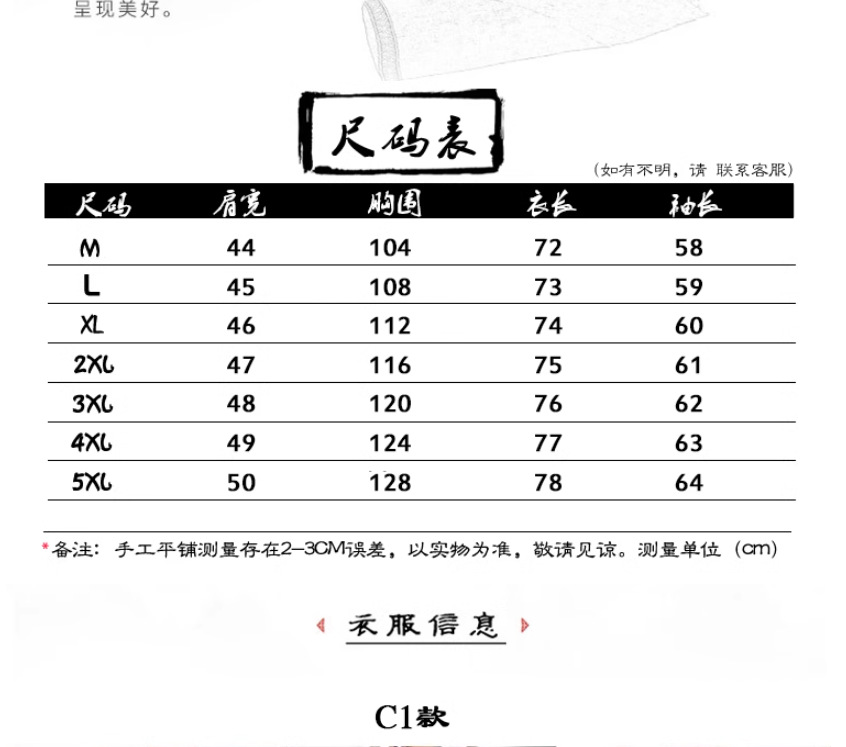 呈现美好。

尺码表

（如有不明，请 联系客服）

| 尺码 | 肩宽 | 胸围 | 衣长 | 袖长 |
|---|---|---|---|---|
| M | 44 | 104 | 72 | 58 |
| L | 45 | 108 | 73 | 59 |
| XL | 46 | 112 | 74 | 60 |
| 2XL | 47 | 116 | 75 | 61 |
| 3XL | 48 | 120 | 76 | 62 |
| 4XL | 49 | 124 | 77 | 63 |
| 5XL | 50 | 128 | 78 | 64 |

*备注：手工平铺测量存在2-3CM误差，以实物为准，敬请见谅。测量单位（cm）

衣服信息

C1款